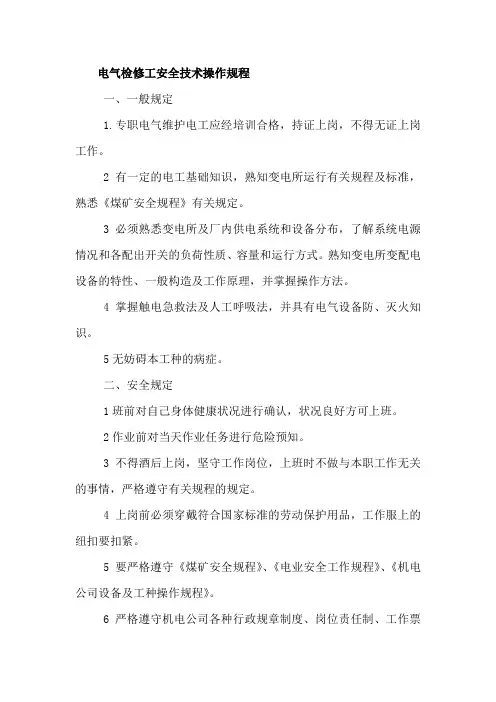 电气检修工安全技术操作规程

一、一般规定

1.专职电气维护电工应经培训合格，持证上岗，不得无证上岗工作。

2 有一定的电工基础知识，熟知变电所运行有关规程及标准，熟悉《煤矿安全规程》有关规定。

3 必须熟悉变电所及厂内供电系统和设备分布，了解系统电源情况和各配出开关的负荷性质、容量和运行方式。熟知变电所变配电设备的特性、一般构造及工作原理，并掌握操作方法。

4 掌握触电急救法及人工呼吸法，并具有电气设备防、灭火知识。

5 无妨碍本工种的病症。

二、安全规定

1 班前对自己身体健康状况进行确认，状况良好方可上班。

2 作业前对当天作业任务进行危险预知。

3 不得酒后上岗，坚守工作岗位，上班时不做与本职工作无关的事情，严格遵守有关规程的规定。

4 上岗前必须穿戴符合国家标准的劳动保护用品，工作服上的纽扣要扣紧。

5 要严格遵守《煤矿安全规程》、《电业安全工作规程》、《机电公司设备及工种操作规程》。

6 严格遵守机电公司各种行政规章制度、岗位责任制、工作票